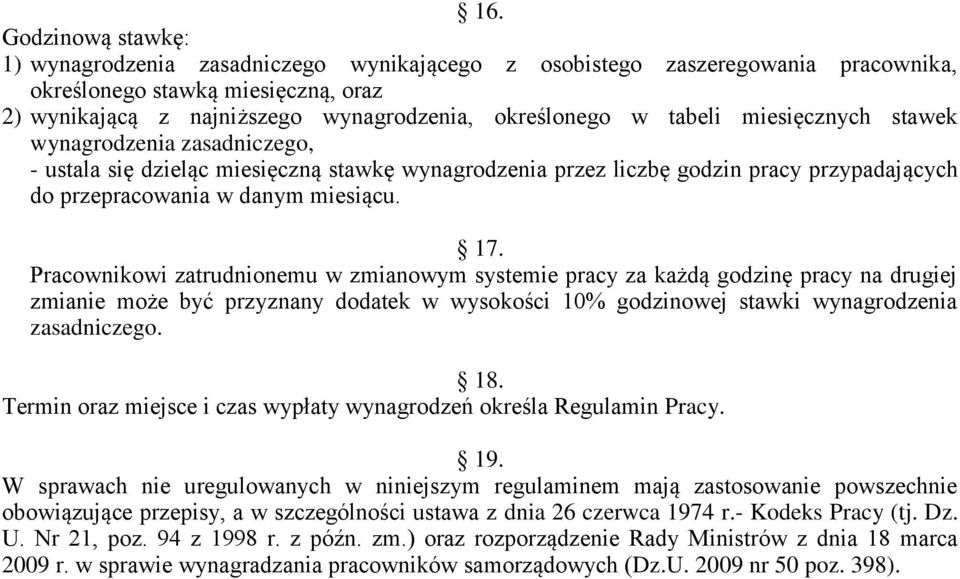 § 16.
Godzinową stawkę:
1) wynagrodzenia zasadniczego wynikającego z osobistego zaszeregowania pracownika, określonego stawką miesięczną, oraz
2) wynikającą z najniższego wynagrodzenia, określonego w tabeli miesięcznych stawek wynagrodzenia zasadniczego,
- ustala się dzieląc miesięczną stawkę wynagrodzenia przez liczbę godzin pracy przypadających do przepracowania w danym miesiącu.

§ 17.
Pracownikowi zatrudnionemu w zmianowym systemie pracy za każdą godzinę pracy na drugiej zmianie może być przyznany dodatek w wysokości 10% godzinowej stawki wynagrodzenia zasadniczego.

§ 18.
Termin oraz miejsce i czas wypłaty wynagrodzeń określa Regulamin Pracy.

§ 19.
W sprawach nie uregulowanych w niniejszym regulaminem mają zastosowanie powszechnie obowiązujące przepisy, a w szczególności ustawa z dnia 26 czerwca 1974 r.- Kodeks Pracy (tj. Dz. U. Nr 21, poz. 94 z 1998 r. z późn. zm.) oraz rozporządzenie Rady Ministrów z dnia 18 marca 2009 r. w sprawie wynagradzania pracowników samorządowych (Dz.U. 2009 nr 50 poz. 398).